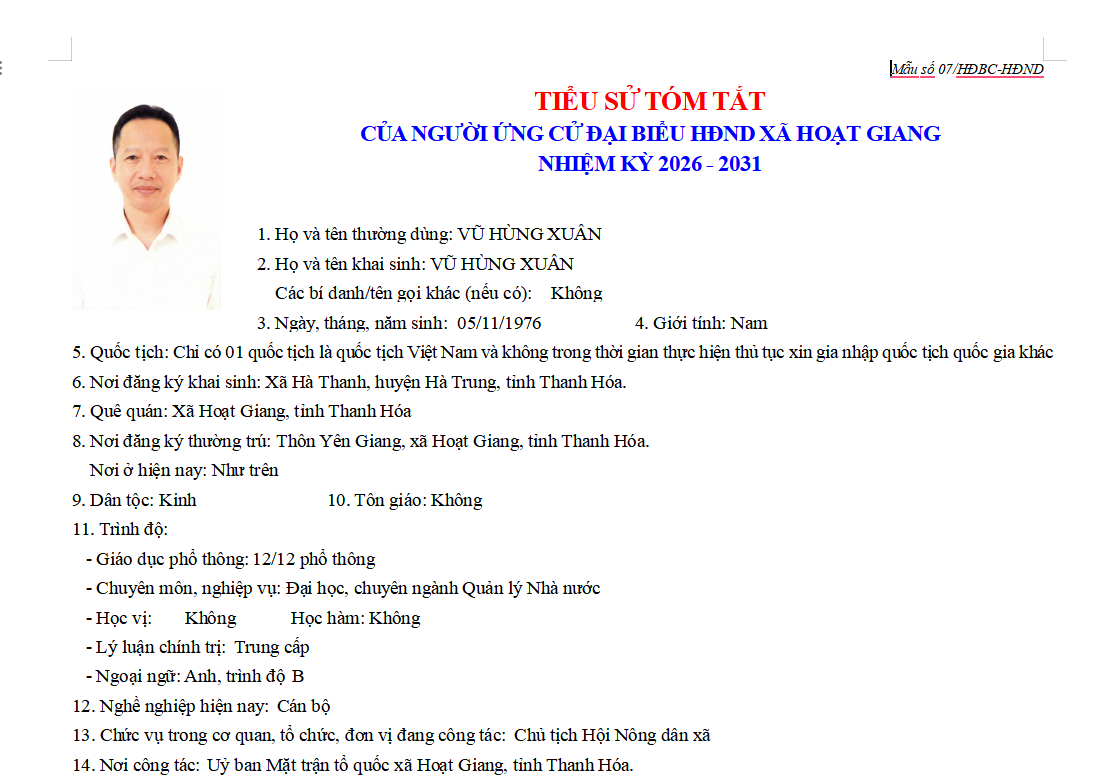 Mẫu số 07/HĐBC-HĐND

TIỂU SỬ TÓM TẮT
CỦA NGƯỜI ỨNG CỬ ĐẠI BIỂU HĐND XÃ HOẠT GIANG
NHIỆM KỲ 2026 - 2031

1. Họ và tên thường dùng: VŨ HÙNG XUÂN
2. Họ và tên khai sinh: VŨ HÙNG XUÂN
Các bí danh/tên gọi khác (nếu có): Không
3. Ngày, tháng, năm sinh: 05/11/1976 4. Giới tính: Nam
5. Quốc tịch: Chỉ có 01 quốc tịch là quốc tịch Việt Nam và không trong thời gian thực hiện thủ tục xin gia nhập quốc tịch quốc gia khác
6. Nơi đăng ký khai sinh: Xã Hà Thanh, huyện Hà Trung, tỉnh Thanh Hóa.
7. Quê quán: Xã Hoạt Giang, tỉnh Thanh Hóa
8. Nơi đăng ký thường trú: Thôn Yên Giang, xã Hoạt Giang, tỉnh Thanh Hóa.
Nơi ở hiện nay: Như trên
9. Dân tộc: Kinh 10. Tôn giáo: Không
11. Trình độ:
- Giáo dục phổ thông: 12/12 phổ thông
- Chuyên môn, nghiệp vụ: Đại học, chuyên ngành Quản lý Nhà nước
- Học vị: Không Học hàm: Không
- Lý luận chính trị: Trung cấp
- Ngoại ngữ: Anh, trình độ B
12. Nghề nghiệp hiện nay: Cán bộ
13. Chức vụ trong cơ quan, tổ chức, đơn vị đang công tác: Chủ tịch Hội Nông dân xã
14. Nơi công tác: Uỷ ban Mặt trận tổ quốc xã Hoạt Giang, tỉnh Thanh Hóa.